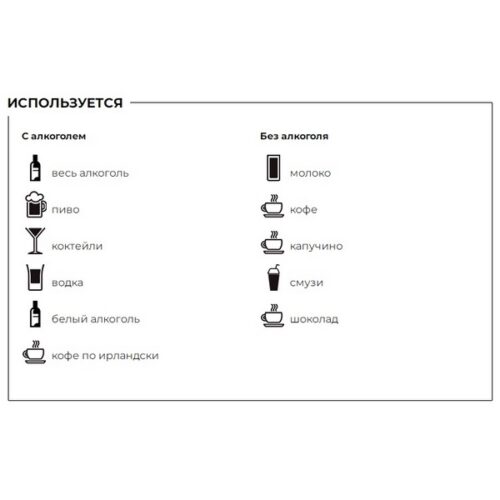 ИСПОЛЬЗУЕТСЯ

С алкоголем

весь алкоголь

пиво

коктейли

водка

белый алкоголь

кофе по ирландски

Без алкоголя

молоко

кофе

капучино

смузи

шоколад